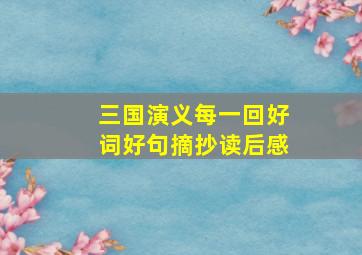 三国演义每一回好词好句摘抄读后感